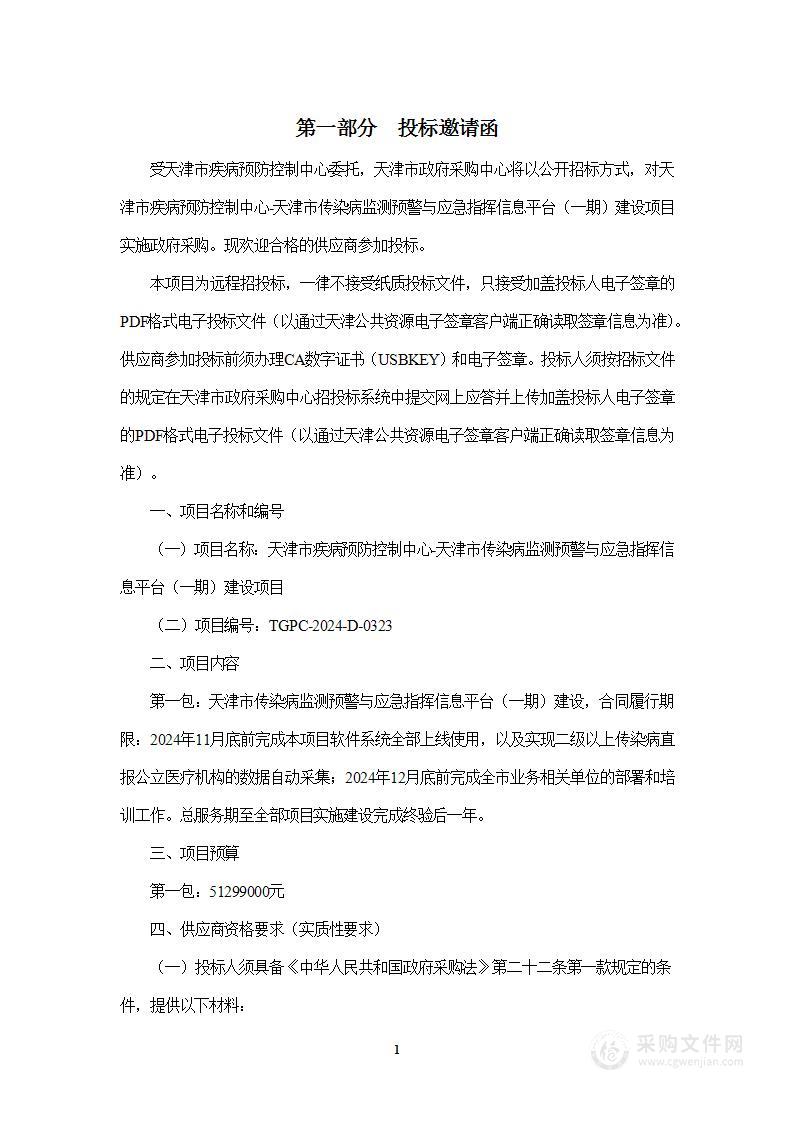 第一部分　投标邀请函

受天津市疾病预防控制中心委托，天津市政府采购中心将以公开招标方式，对天津市疾病预防控制中心-天津市传染病监测预警与应急指挥信息平台（一期）建设项目实施政府采购。现欢迎合格的供应商参加投标。

本项目为远程招投标，一律不接受纸质投标文件，只接受加盖投标人电子签章的PDF格式电子投标文件（以通过天津公共资源电子签章客户端正确读取签章信息为准）。供应商参加投标前须办理CA数字证书（USBKEY）和电子签章。投标人须按招标文件的规定在天津市政府采购中心招投标系统中提交网上应答并上传加盖投标人电子签章的PDF格式电子投标文件（以通过天津公共资源电子签章客户端正确读取签章信息为准）。

一、项目名称和编号

（一）项目名称：天津市疾病预防控制中心-天津市传染病监测预警与应急指挥信息平台（一期）建设项目

（二）项目编号：TGPC-2024-D-0323

二、项目内容

第一包：天津市传染病监测预警与应急指挥信息平台（一期）建设，合同履行期限：2024年11月底前完成本项目软件系统全部上线使用，以及实现二级以上传染病直报公立医疗机构的数据自动采集；2024年12月底前完成全市业务相关单位的部署和培训工作。总服务期至全部项目实施建设完成终验后一年。

三、项目预算

第一包：51299000元

四、供应商资格要求（实质性要求）

（一）投标人须具备《中华人民共和国政府采购法》第二十二条第一款规定的条件，提供以下材料：

1

采购文件网
www.cgwenjian.com